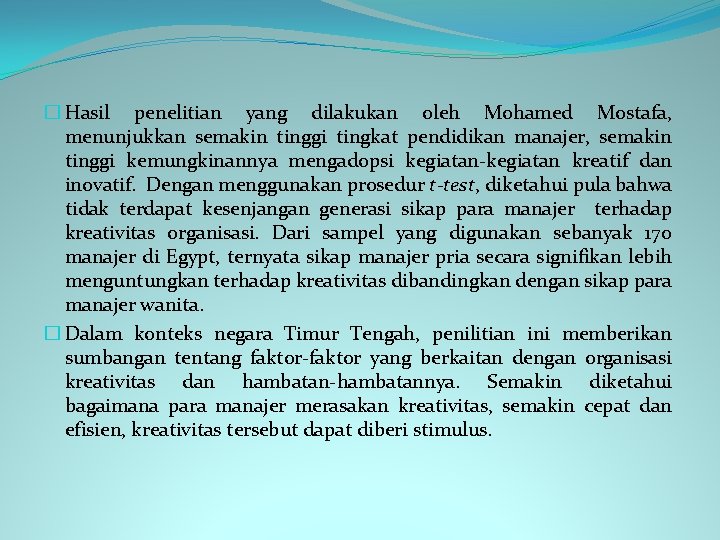 Hasil penelitian yang dilakukan oleh Mohamed Mostafa, menunjukkan semakin tinggi tingkat pendidikan manajer, semakin tinggi kemungkinannya mengadopsi kegiatan-kegiatan kreatif dan inovatif. Dengan menggunakan prosedur t-test, diketahui pula bahwa tidak terdapat kesenjangan generasi sikap para manajer terhadap kreativitas organisasi. Dari sampel yang digunakan sebanyak 170 manajer di Egypt, ternyata sikap manajer pria secara signifikan lebih menguntungkan terhadap kreativitas dibandingkan dengan sikap para manajer wanita.

Dalam konteks negara Timur Tengah, penilitian ini memberikan sumbangan tentang faktor-faktor yang berkaitan dengan organisasi kreativitas dan hambatan-hambatannya. Semakin diketahui bagaimana para manajer merasakan kreativitas, semakin cepat dan efisien, kreativitas tersebut dapat diberi stimulus.